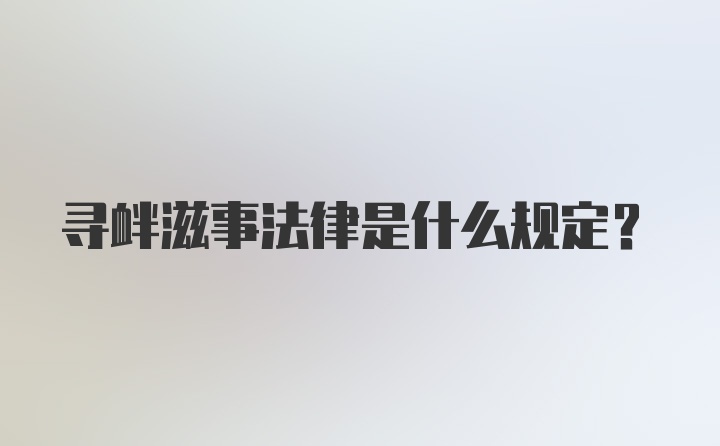 寻衅滋事法律是什么规定？